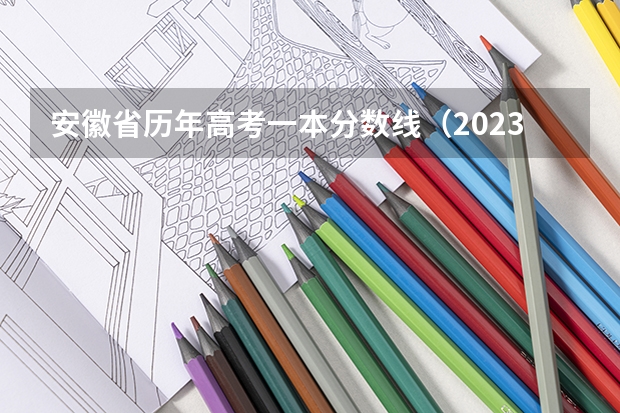 安徽省历年高考一本分数线（2023